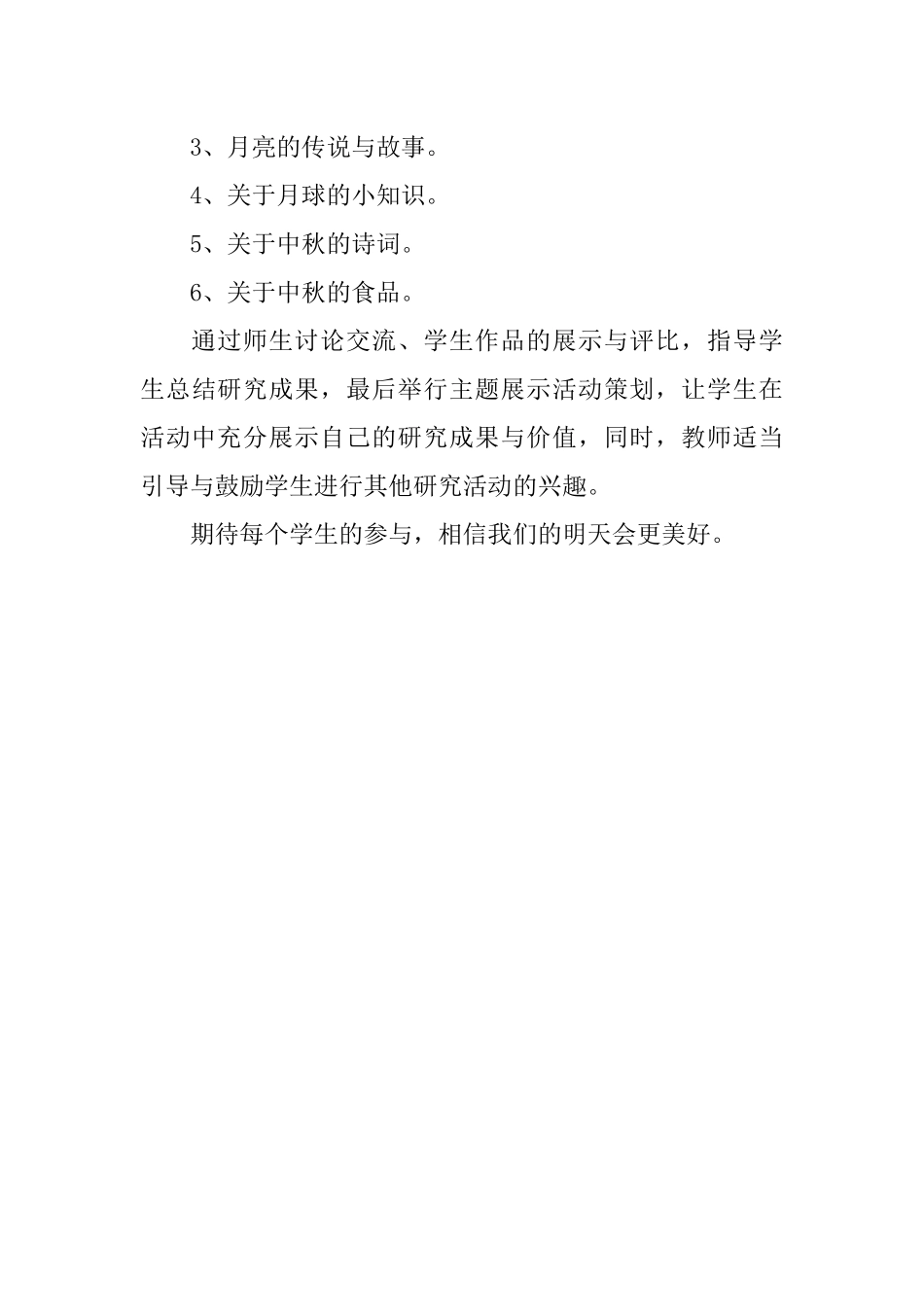 3、月亮的传说与故事。

4、关于月球的小知识。

5、关于中秋的诗词。

6、关于中秋的食品。

通过师生讨论交流、学生作品的展示与评比，指导学生总结研究成果，最后举行主题展示活动策划，让学生在活动中充分展示自己的研究成果与价值，同时，教师适当引导与鼓励学生进行其他研究活动的兴趣。

期待每个学生的参与，相信我们的明天会更美好。